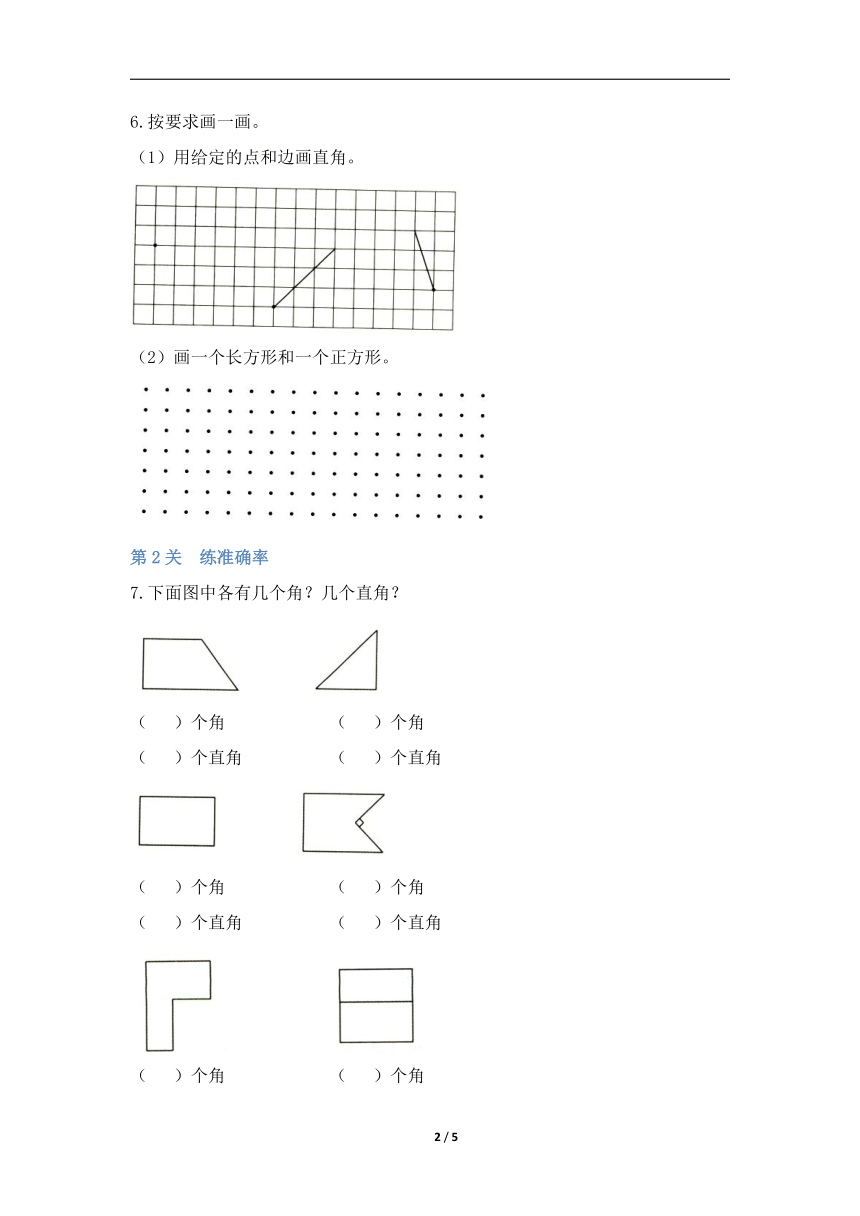 6.按要求画一画。

（1）用给定的点和边画直角。

（2）画一个长方形和一个正方形。

第 2 关　练准确率

7.下面图中各有几个角？几个直角？

（　　）个角　　（　　）个角
（　　）个直角　　（　　）个直角

（　　）个角　　（　　）个角
（　　）个直角　　（　　）个直角

（　　）个角　　（　　）个角

2 / 5